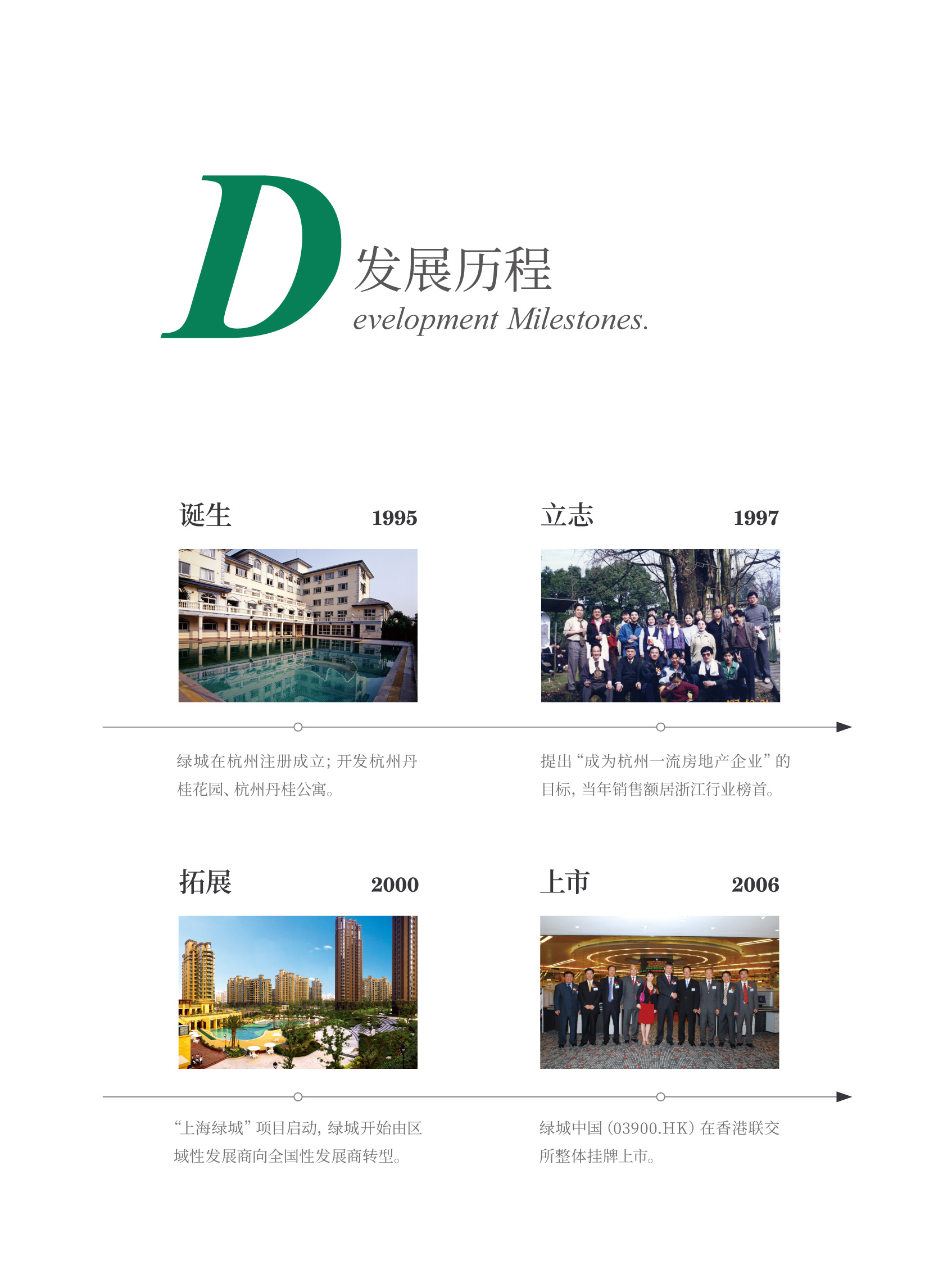 D

发展历程

evelopment Milestones.

诞生 1995

绿城在杭州注册成立；开发杭州丹桂花园、杭州丹桂公寓。

立志 1997

提出“成为杭州一流房地产企业”的目标，当年销售额居浙江行业榜首。

拓展 2000

“上海绿城”项目启动，绿城开始由区域性发展商向全国性发展商转型。

上市 2006

绿城中国（03900.HK）在香港联交所整体挂牌上市。